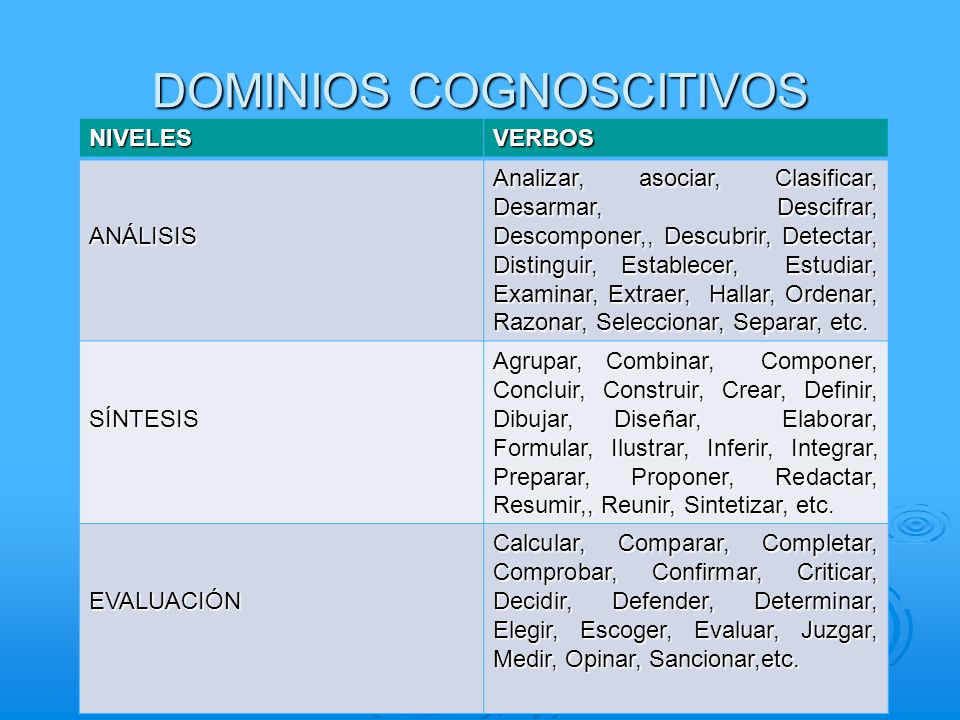 DOMINIOS COGNOSCITIVOS

| NIVELES | VERBOS |
|---|---|
| ANÁLISIS | Analizar, asociar, Clasificar, Desarmar, Descifrar, Descomponer,, Descubrir, Detectar, Distinguir, Establecer, Estudiar, Examinar, Extraer, Hallar, Ordenar, Razonar, Seleccionar, Separar, etc. |
| SÍNTESIS | Agrupar, Combinar, Componer, Concluir, Construir, Crear, Definir, Dibujar, Diseñar, Elaborar, Formular, Ilustrar, Inferir, Integrar, Preparar, Proponer, Redactar, Resumir,, Reunir, Sintetizar, etc. |
| EVALUACIÓN | Calcular, Comparar, Completar, Comprobar, Confirmar, Criticar, Decidir, Defender, Determinar, Elegir, Escoger, Evaluar, Juzgar, Medir, Opinar, Sancionar,etc. |